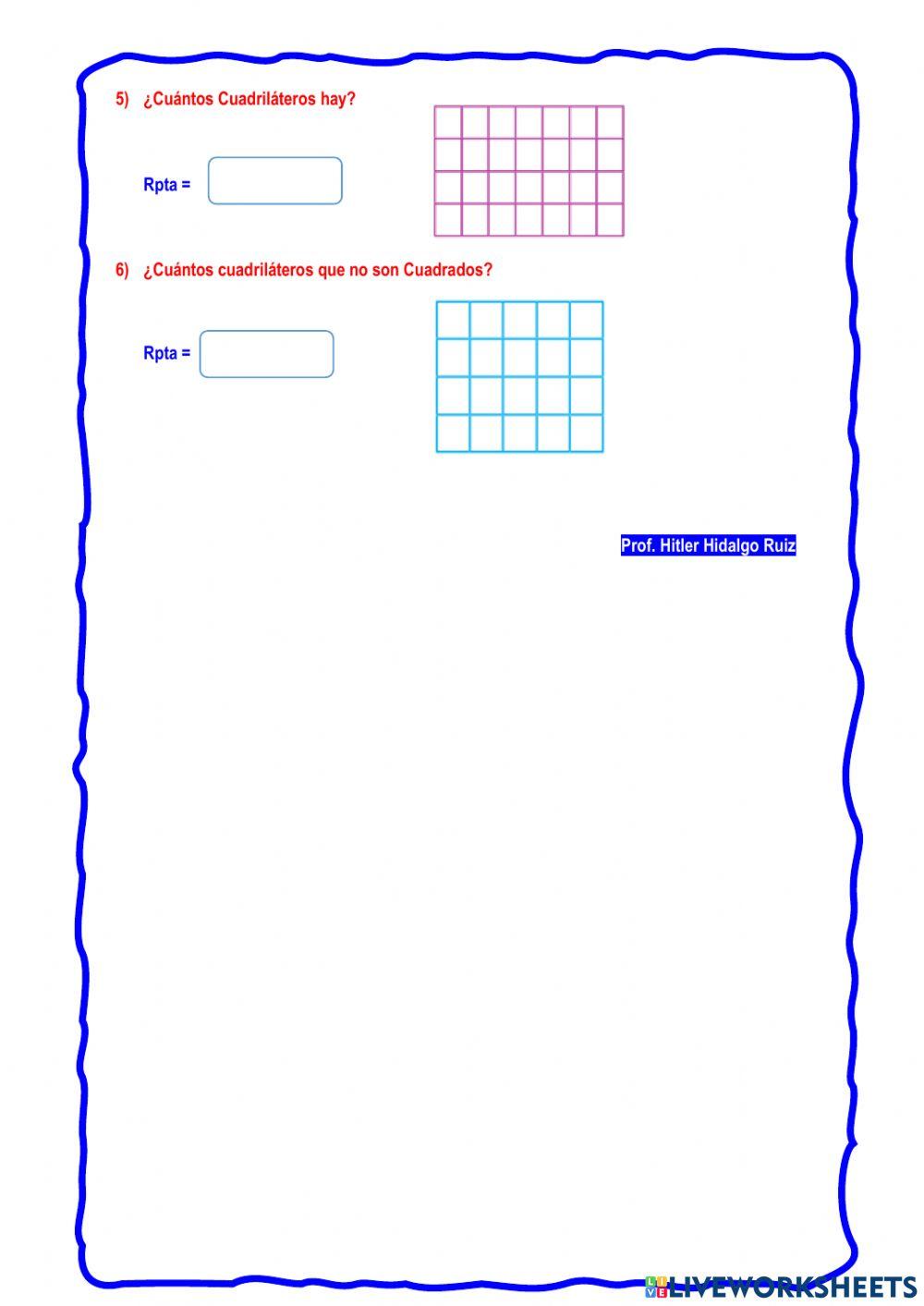 5) ¿Cuántos Cuadriláteros hay?

Rpta =

6) ¿Cuántos cuadriláteros que no son Cuadrados?

Rpta =

Prof. Hitler Hidalgo Ruiz

LIVEWORKSHEETS